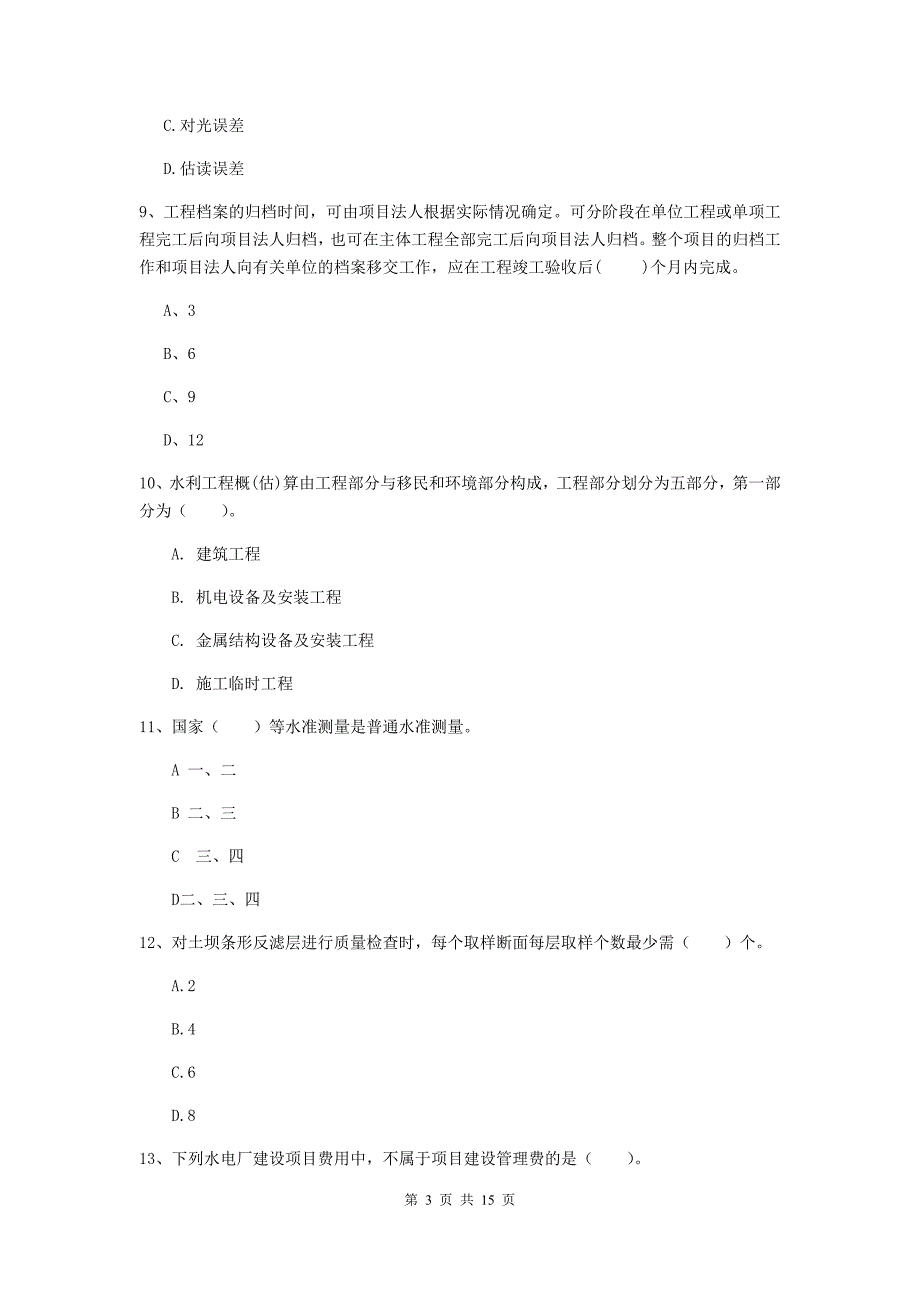 C.对光误差

D.估读误差

9、工程档案的归档时间，可由项目法人根据实际情况确定。可分阶段在单位工程或单项工程完工后向项目法人归档，也可在主体工程全部完工后向项目法人归档。整个项目的归档工作和项目法人向有关单位的档案移交工作，应在工程竣工验收后(　　)个月内完成。

A、3

B、6

C、9

D、12

10、水利工程概(估)算由工程部分与移民和环境部分构成，工程部分划分为五部分，第一部分为（　　）。

A. 建筑工程

B. 机电设备及安装工程

C. 金属结构设备及安装工程

D. 施工临时工程

11、国家（　　）等水准测量是普通水准测量。

A 一、二

B 二、三

C　三、四

D二、三、四

12、对土坝条形反滤层进行质量检查时，每个取样断面每层取样个数最少需（　　）个。

A.2

B.4

C.6

D.8

13、下列水电厂建设项目费用中，不属于项目建设管理费的是（　　）。

第 3 页 共 15 页